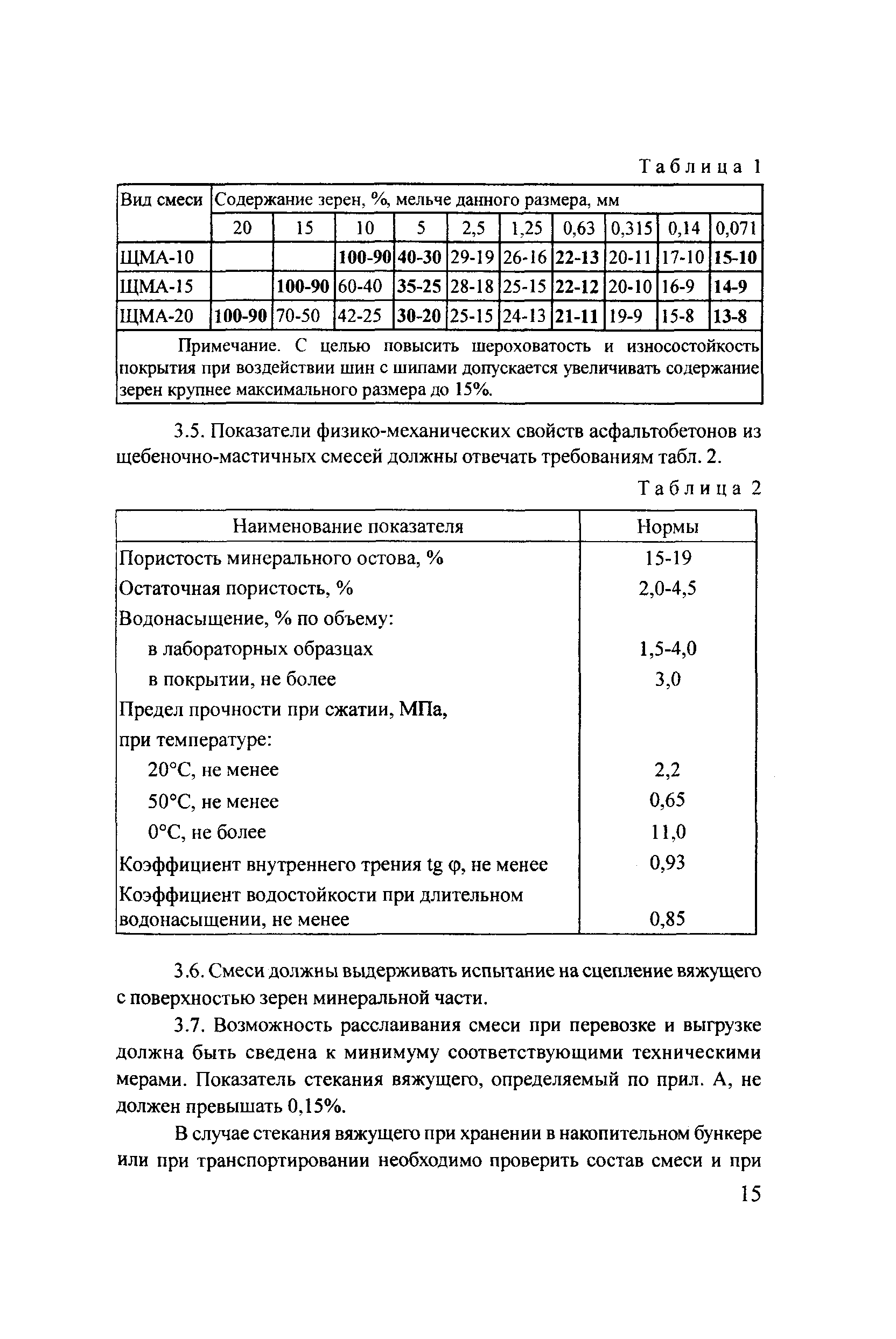 Таблица 1

| Вид смеси | Содержание зерен, %, мельче данного размера, мм | | | | | | | | | |
|---|---|---|---|---|---|---|---|---|---|---|
| | 20 | 15 | 10 | 5 | 2,5 | 1,25 | 0,63 | 0,315 | 0,14 | 0,071 |
| ЩМА-10 | | | 100-90 | 40-30 | 29-19 | 26-16 | 22-13 | 20-11 | 17-10 | 15-10 |
| ЩМА-15 | | 100-90 | 60-40 | 35-25 | 28-18 | 25-15 | 22-12 | 20-10 | 16-9 | 14-9 |
| ЩМА-20 | 100-90 | 70-50 | 42-25 | 30-20 | 25-15 | 24-13 | 21-11 | 19-9 | 15-8 | 13-8 |
| Примечание. С целью повысить шероховатость и износостойкость покрытия при воздействии шин с шипами допускается увеличивать содержание зерен крупнее максимального размера до 15%. | | | | | | | | | | |

3.5. Показатели физико-механических свойств асфальтобетонов из щебеночно-мастичных смесей должны отвечать требованиям табл. 2.

Таблица 2

| Наименование показателя | Нормы |
|---|---|
| Пористость минерального остова, % | 15-19 |
| Остаточная пористость, % | 2,0-4,5 |
| Водонасыщение, % по объему: | |
| в лабораторных образцах | 1,5-4,0 |
| в покрытии, не более | 3,0 |
| Предел прочности при сжатии, МПа, при температуре: | |
| 20°С, не менее | 2,2 |
| 50°С, не менее | 0,65 |
| 0°С, не более | 11,0 |
| Коэффициент внутреннего трения tg φ, не менее | 0,93 |
| Коэффициент водостойкости при длительном водонасыщении, не менее | 0,85 |

3.6. Смеси должны выдерживать испытание на сцепление вяжущего с поверхностью зерен минеральной части.

3.7. Возможность расслаивания смеси при перевозке и выгрузке должна быть сведена к минимуму соответствующими техническими мерами. Показатель стекания вяжущего, определяемый по прил. А, не должен превышать 0,15%.

В случае стекания вяжущего при хранении в накопительном бункере или при транспортировании необходимо проверить состав смеси и при

15